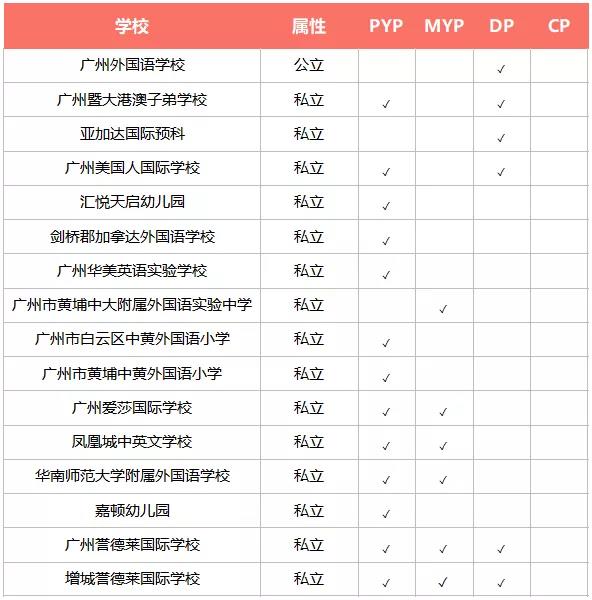 | 学校 | 属性 | PYP | MYP | DP | CP |
|---|---|---|---|---|---|
| 广州外国语学校 | 公立 | | | ✓ | |
| 广州暨大港澳子弟学校 | 私立 | ✓ | | ✓ | |
| 亚加达国际预科 | 私立 | | | ✓ | |
| 广州美国人国际学校 | 私立 | ✓ | | ✓ | |
| 汇悦天启幼儿园 | 私立 | ✓ | | | |
| 剑桥郡加拿达外国语学校 | 私立 | ✓ | | | |
| 广州华美英语实验学校 | 私立 | ✓ | | | |
| 广州市黄埔中大附属外国语实验中学 | 私立 | | ✓ | | |
| 广州市白云区中黄外国语小学 | 私立 | ✓ | | | |
| 广州市黄埔中黄外国语小学 | 私立 | ✓ | | | |
| 广州爱莎国际学校 | 私立 | ✓ | ✓ | | |
| 凤凰城中英文学校 | 私立 | ✓ | ✓ | | |
| 华南师范大学附属外国语学校 | 私立 | ✓ | ✓ | | |
| 嘉顿幼儿园 | 私立 | ✓ | | | |
| 广州誉德莱国际学校 | 私立 | ✓ | ✓ | ✓ | |
| 增城誉德莱国际学校 | 私立 | ✓ | ✓ | ✓ | |